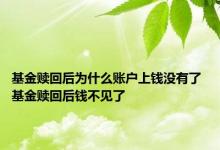 基金赎回后为什么账户上钱没有了
基金赎回后钱不见了